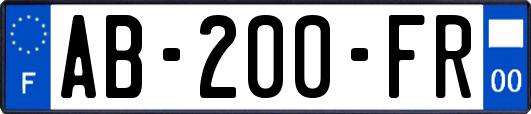 F
AB-200-FR
00